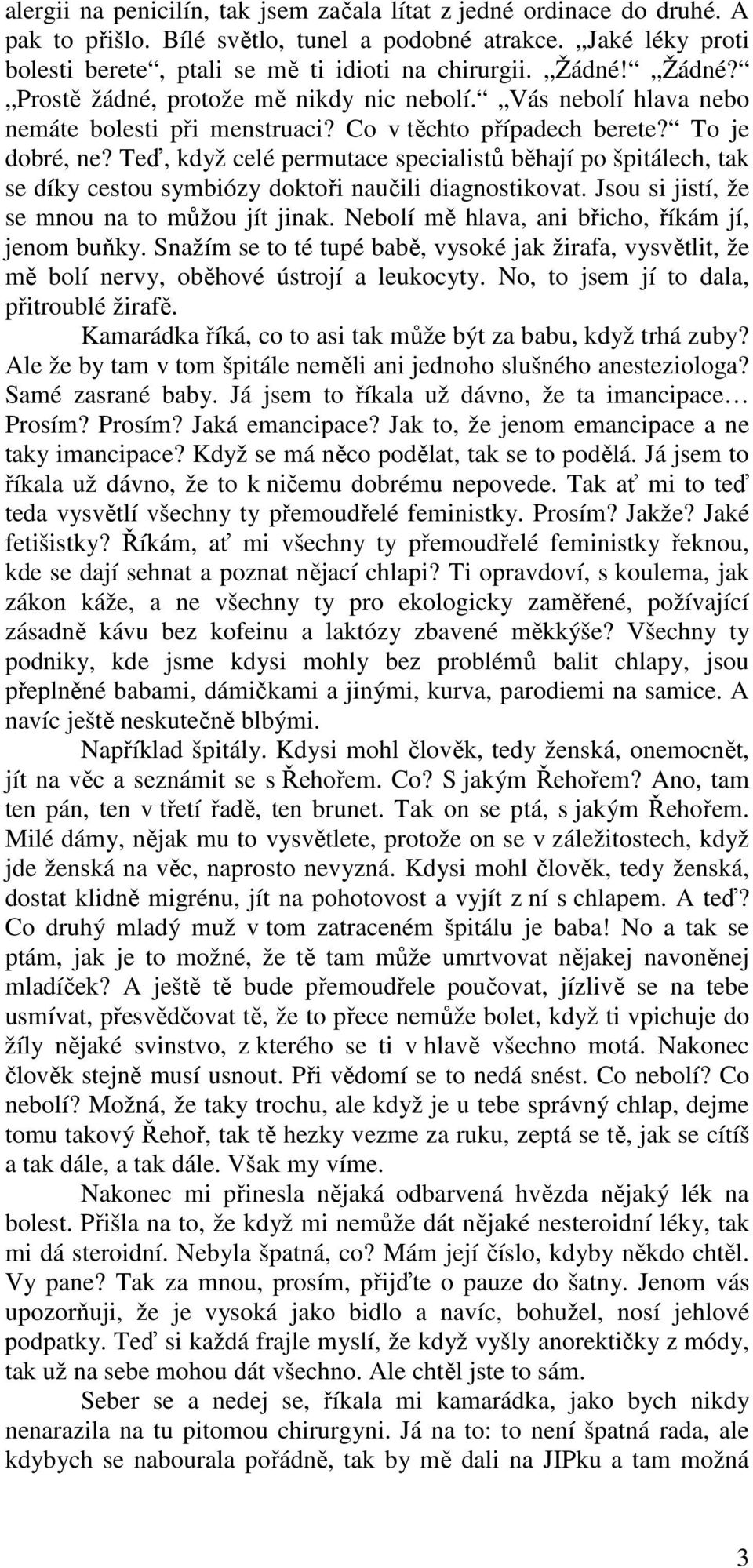 alergii na penicilín, tak jsem začala lítat z jedné ordinace do druhé. A pak to přišlo. Bílé světlo, tunel a podobné atrakce. „Jaké léky proti bolesti berete“, ptali se mě ti idioti na chirurgii. „Žádné!“ „Žádné?“ „Prostě žádné, protože mě nikdy nic nebolí.“ „Vás nebolí hlava nebo nemáte bolesti při menstruaci? Co v těchto případech berete?“ To je dobré, ne? Teď, když celé permutace specialistů běhají po špitálech, tak se díky cestou symbiózy doktoři naučili diagnostikovat. Jsou si jistí, že se mnou na to můžou jít jinak. Nebolí mě hlava, ani břicho, říkám jí, jenom buňky. Snažím se to té tupé babě, vysoké jak žirafa, vysvětlit, že mě bolí nervy, oběhové ústrojí a leukocyty. No, to jsem jí to dala, přitroublé žirafě.

Kamarádka říká, co to asi tak může být za babu, když trhá zuby? Ale že by tam v tom špitále neměli ani jednoho slušného anesteziologa? Samé zasrané baby. Já jsem to říkala už dávno, že ta imancipace… Prosím? Prosím? Jaká emancipace? Jak to, že jenom emancipace a ne taky imancipace? Když se má něco podělat, tak se to podělá. Já jsem to říkala už dávno, že to k ničemu dobrému nepovede. Tak ať mi to teď teda vysvětlí všechny ty přemoudřelé feministky. Prosím? Jakže? Jaké fetišistky? Říkám, ať mi všechny ty přemoudřelé feministky řeknou, kde se dají sehnat a poznat nějací chlapi? Ti opravdoví, s koulema, jak zákon káže, a ne všechny ty pro ekologicky zaměřené, požívající zásadně kávu bez kofeinu a laktózy zbavené měkkýše? Všechny ty podniky, kde jsme kdysi mohly bez problémů balit chlapy, jsou přeplněné babami, dámičkami a jinými, kurva, parodiemi na samice. A navíc ještě neskutečně blbými.

Například špitály. Kdysi mohl člověk, tedy ženská, onemocnět, jít na věc a seznámit se s Řehořem. Co? S jakým Řehořem? Ano, tam ten pán, ten v třetí řadě, ten brunet. Tak on se ptá, s jakým Řehořem. Milé dámy, nějak mu to vysvětlete, protože on se v záležitostech, když jde ženská na věc, naprosto nevyzná. Kdysi mohl člověk, tedy ženská, dostat klidně migrénu, jít na pohotovost a vyjít z ní s chlapem. A teď? Co druhý mladý muž v tom zatraceném špitálu je baba! No a tak se ptám, jak je to možné, že tě tam může umrtvovat nějakej navoněnej mladíček? A ještě tě bude přemoudřele poučovat, jízlivě se na tebe usmívat, přesvědčovat tě, že to přece nemůže bolet, když ti vpichuje do žíly nějaké svinstvo, z kterého se ti v hlavě všechno motá. Nakonec člověk stejně musí usnout. Při vědomí se to nedá snést. Co nebolí? Co nebolí? Možná, že taky trochu, ale když je u tebe správný chlap, dejme tomu takový Řehoř, tak tě hezky vezme za ruku, zeptá se tě, jak se cítíš a tak dále, a tak dále. Však my víme.

Nakonec mi přinesla nějaká odbarvená hvězda nějaký lék na bolest. Přišla na to, že když mi nemůže dát nějaké nesteroidní léky, tak mi dá steroidní. Nebyla špatná, co? Mám její číslo, kdyby někdo chtěl. Vy pane? Tak za mnou, prosím, přijďte o pauze do šatny. Jenom vás upozorňuji, že je vysoká jako bidlo a navíc, bohužel, nosí jehlové podpatky. Teď si každá frajle myslí, že když vyšly anorektičky z módy, tak už na sebe mohou dát všechno. Ale chtěl jste to sám.

Seber se a nedej se, říkala mi kamarádka, jako bych nikdy nenarazila na tu pitomou chirurgyni. Já na to: to není špatná rada, ale kdybych se nabourala pořádně, tak by mě dali na JIPku a tam možná

3